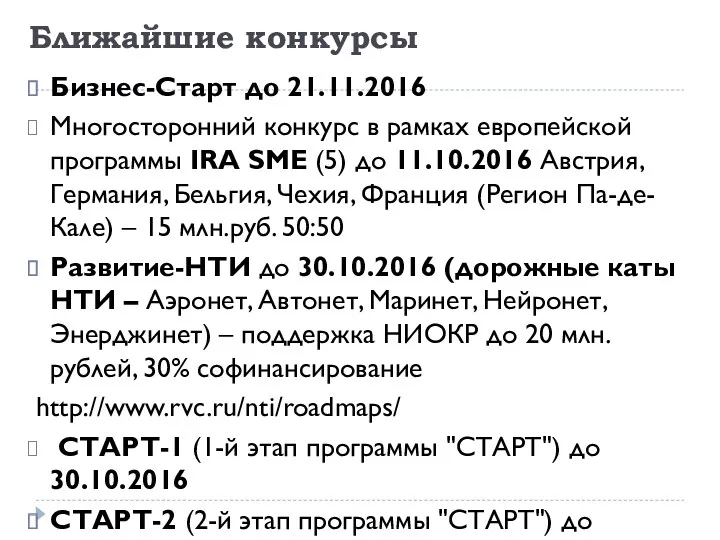 Ближайшие конкурсы

Бизнес-Старт до 21.11.2016

Многосторонний конкурс в рамках европейской программы IRA SME (5) до 11.10.2016 Австрия, Германия, Бельгия, Чехия, Франция (Регион Па-де-Кале) – 15 млн.руб. 50:50

Развитие-НТИ до 30.10.2016 (дорожные каты НТИ – Аэронет, Автонет, Маринет, Нейронет, Энерджинет) – поддержка НИОКР до 20 млн. рублей, 30% софинансирование

http://www.rvc.ru/nti/roadmaps/

СТАРТ-1 (1-й этап программы "СТАРТ") до 30.10.2016

СТАРТ-2 (2-й этап программы "СТАРТ") до